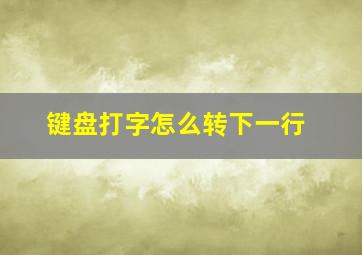 键盘打字怎么转下一行